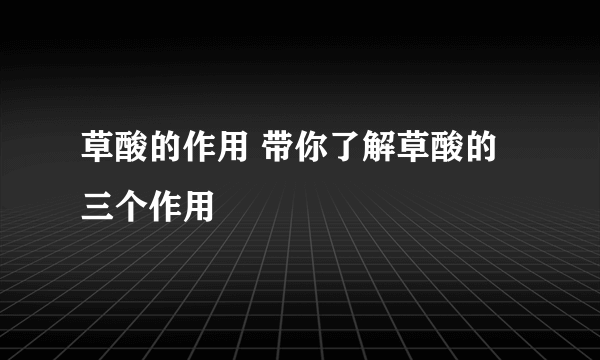 草酸的作用 带你了解草酸的三个作用